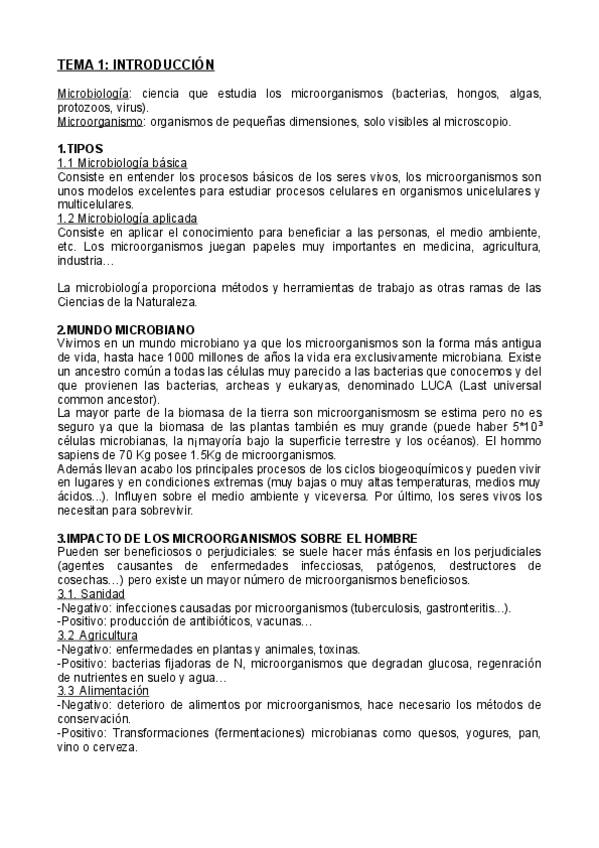 TEMA 1: INTRODUCCIÓN

Microbiología: ciencia que estudia los microorganismos (bacterias, hongos, algas, protozoos, virus).
Microorganismo: organismos de pequeñas dimensiones, solo visibles al microscopio.

1.TIPOS
1.1 Microbiología básica
Consiste en entender los procesos básicos de los seres vivos, los microorganismos son unos modelos excelentes para estudiar procesos celulares en organismos unicelulares y multicelulares.
1.2 Microbiología aplicada
Consiste en aplicar el conocimiento para beneficiar a las personas, el medio ambiente, etc. Los microorganismos juegan papeles muy importantes en medicina, agricultura, industria…

La microbiología proporciona métodos y herramientas de trabajo as otras ramas de las Ciencias de la Naturaleza.

2.MUNDO MICROBIANO
Vivimos en un mundo microbiano ya que los microorganismos son la forma más antigua de vida, hasta hace 1000 millones de años la vida era exclusivamente microbiana. Existe un ancestro común a todas las células muy parecido a las bacterias que conocemos y del que provienen las bacterias, archeas y eukaryas, denominado LUCA (Last universal common ancestor).
La mayor parte de la biomasa de la tierra son microorganismosm se estima pero no es seguro ya que la biomasa de las plantas también es muy grande (puede haber $5*10^3$ células microbianas, la n¡mayoría bajo la superficie terrestre y los océanos). El hommo sapiens de 70 Kg posee 1.5Kg de microorganismos.
Además llevan acabo los principales procesos de los ciclos biogeoquímicos y pueden vivir en lugares y en condiciones extremas (muy bajas o muy altas temperaturas, medios muy ácidos...). Influyen sobre el medio ambiente y viceversa. Por último, los seres vivos los necesitan para sobrevivir.

3.IMPACTO DE LOS MICROORGANISMOS SOBRE EL HOMBRE
Pueden ser beneficiosos o perjudiciales: se suele hacer más énfasis en los perjudiciales (agentes causantes de enfermedades infecciosas, patógenos, destructores de cosechas…) pero existe un mayor número de microorganismos beneficiosos.
3.1. Sanidad
-Negativo: infecciones causadas por microorganismos (tuberculosis, gastronteritis...).
-Positivo: producción de antibióticos, vacunas…
3.2 Agricultura
-Negativo: enfermedades en plantas y animales, toxinas.
-Positivo: bacterias fijadoras de N, microorganismos que degradan glucosa, regenración de nutrientes en suelo y agua…
3.3 Alimentación
-Negativo: deterioro de alimentos por microorganismos, hace necesario los métodos de conservación.
-Positivo: Transformaciones (fermentaciones) microbianas como quesos, yogures, pan, vino o cerveza.